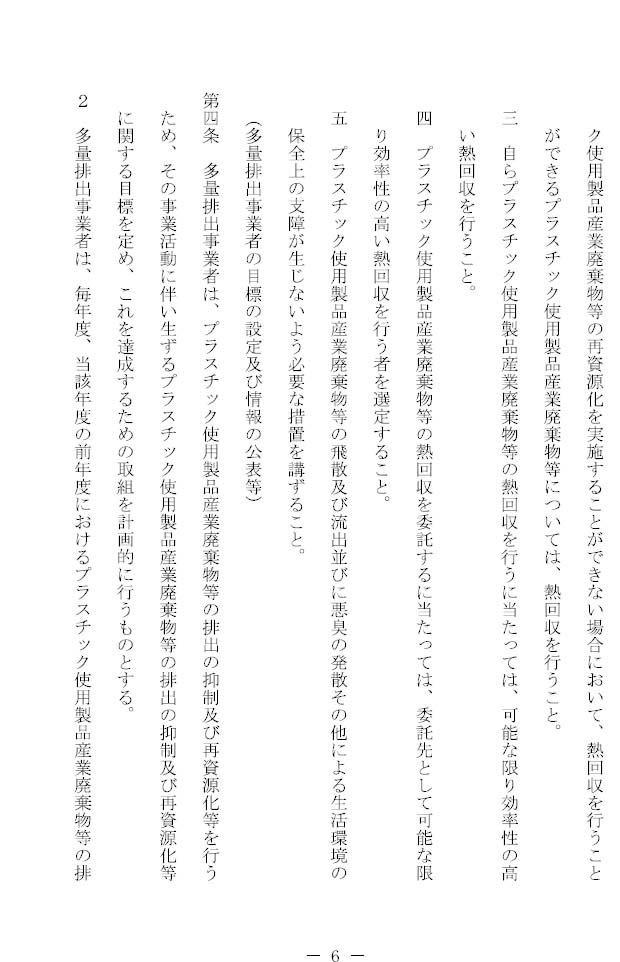 ク使用製品産業廃棄物等の再資源化を実施することができない場合において、熱回収を行うことができるプラスチック使用製品産業廃棄物等については、熱回収を行うこと。

三　自らプラスチック使用製品産業廃棄物等の熱回収を行うに当たっては、可能な限り効率性の高い熱回収を行うこと。

四　プラスチック使用製品産業廃棄物等の熱回収を委託するに当たっては、委託先として可能な限り効率性の高い熱回収を行う者を選定すること。

五　プラスチック使用製品産業廃棄物等の飛散及び流出並びに悪臭の発散その他による生活環境の保全上の支障が生じないよう必要な措置を講ずること。

（多量排出事業者の目標の設定及び情報の公表等）

第四条　多量排出事業者は、プラスチック使用製品産業廃棄物等の排出の抑制及び再資源化等を行うため、その事業活動に伴い生ずるプラスチック使用製品産業廃棄物等の排出の抑制及び再資源化等に関する目標を定め、これを達成するための取組を計画的に行うものとする。

２　多量排出事業者は、毎年度、当該年度の前年度におけるプラスチック使用製品産業廃棄物等の排

－ 6 －